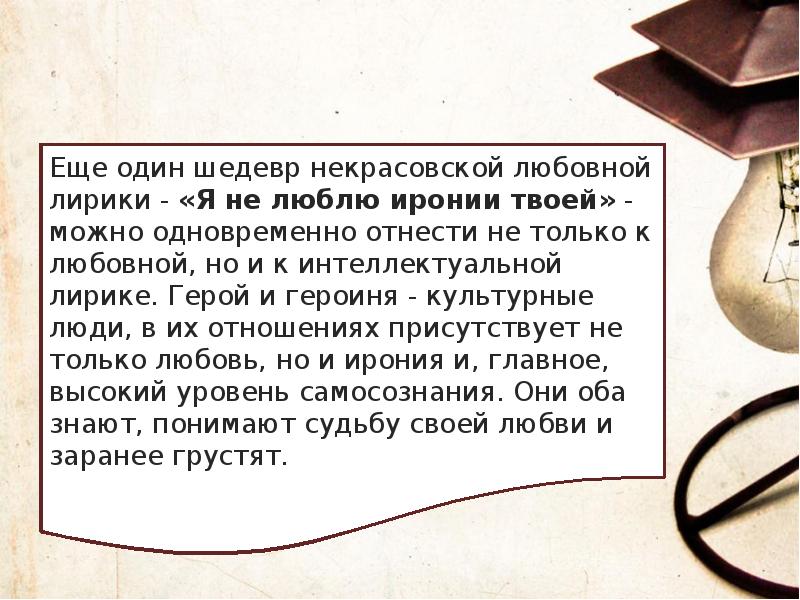 Еще один шедевр некрасовской любовной лирики - «Я не люблю иронии твоей» - можно одновременно отнести не только к любовной, но и к интеллектуальной лирике. Герой и героиня - культурные люди, в их отношениях присутствует не только любовь, но и ирония и, главное, высокий уровень самосознания. Они оба знают, понимают судьбу своей любви и заранее грустят.